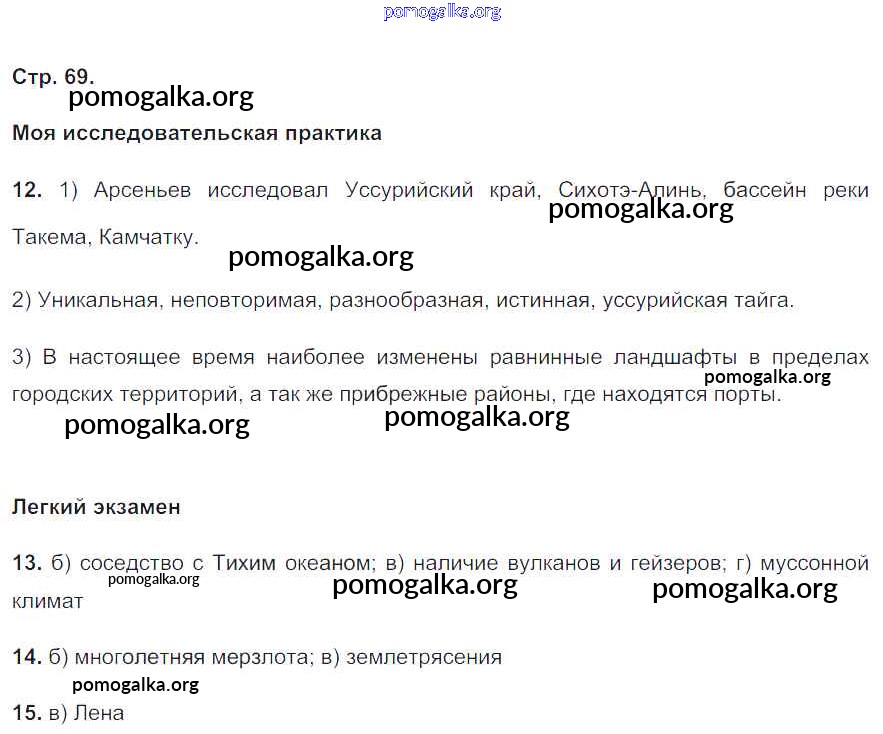 pomogalka.org

Стр. 69.
pomogalka.org

Моя исследовательская практика

12. 1) Арсеньев исследовал Уссурийский край, Сихотэ-Алинь, бассейн реки Такема, Камчатку.
pomogalka.org
pomogalka.org

2) Уникальная, неповторимая, разнообразная, истинная, уссурийская тайга.

3) В настоящее время наиболее изменены равнинные ландшафты в пределах городских территорий, а так же прибрежные районы, где находятся порты.
pomogalka.org
pomogalka.org
pomogalka.org

Легкий экзамен

13. б) соседство с Тихим океаном; в) наличие вулканов и гейзеров; г) муссонной климат
pomogalka.org
pomogalka.org
pomogalka.org

14. б) многолетняя мерзлота; в) землетрясения
pomogalka.org

15. в) Лена